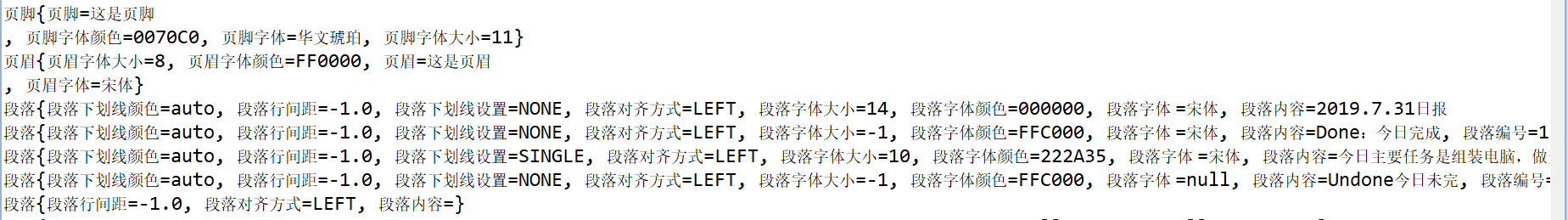 页脚{页脚=这是页脚
, 页脚字体颜色=0070C0, 页脚字体=华文琥珀, 页脚字体大小=11}
页眉{页眉字体大小=8, 页眉字体颜色=FF0000, 页眉=这是页眉
, 页眉字体=宋体}
段落{段落下划线颜色=auto, 段落行间距=-1.0, 段落下划线设置=NONE, 段落对齐方式=LEFT, 段落字体大小=14, 段落字体颜色=000000, 段落字体 =宋体, 段落内容=2019.7.31日报
段落{段落下划线颜色=auto, 段落行间距=-1.0, 段落下划线设置=NONE, 段落对齐方式=LEFT, 段落字体大小=-1, 段落字体颜色=FFC000, 段落字体 =宋体, 段落内容=Done: 今日完成, 段落编号=1
段落{段落下划线颜色=auto, 段落行间距=-1.0, 段落下划线设置=SINGLE, 段落对齐方式=LEFT, 段落字体大小=10, 段落字体颜色=222A35, 段落字体 =宋体, 段落内容=今日主要任务是组装电脑, 做
段落{段落下划线颜色=auto, 段落行间距=-1.0, 段落下划线设置=NONE, 段落对齐方式=LEFT, 段落字体大小=-1, 段落字体颜色=FFC000, 段落字体 =null, 段落内容=Undone今日未完, 段落编号=
段落{段落行间距=-1.0, 段落对齐方式=LEFT, 段落内容=}